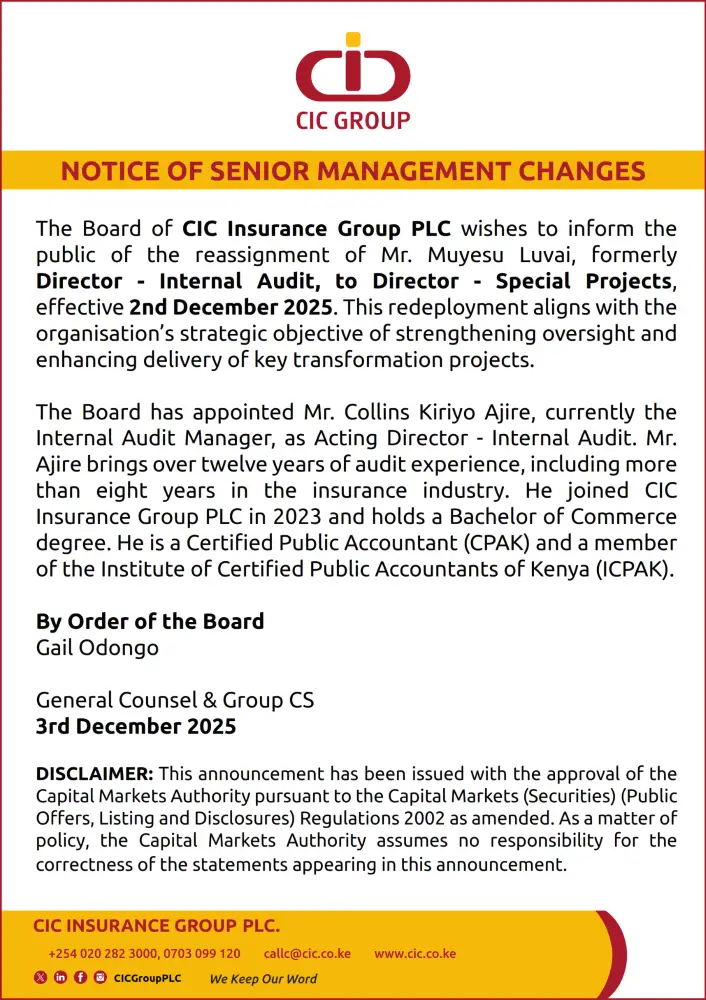 CIC GROUP

NOTICE OF SENIOR MANAGEMENT CHANGES

The Board of CIC Insurance Group PLC wishes to inform the public of the reassignment of Mr. Muyesu Luvai, formerly Director - Internal Audit, to Director - Special Projects, effective 2nd December 2025. This redeployment aligns with the organisation's strategic objective of strengthening oversight and enhancing delivery of key transformation projects.

The Board has appointed Mr. Collins Kiriyo Ajire, currently the Internal Audit Manager, as Acting Director - Internal Audit. Mr. Ajire brings over twelve years of audit experience, including more than eight years in the insurance industry. He joined CIC Insurance Group PLC in 2023 and holds a Bachelor of Commerce degree. He is a Certified Public Accountant (CPAK) and a member of the Institute of Certified Public Accountants of Kenya (ICPAK).

By Order of the Board
Gail Odongo

General Counsel & Group CS
3rd December 2025

DISCLAIMER: This announcement has been issued with the approval of the Capital Markets Authority pursuant to the Capital Markets (Securities) (Public Offers, Listing and Disclosures) Regulations 2002 as amended. As a matter of policy, the Capital Markets Authority assumes no responsibility for the correctness of the statements appearing in this announcement.

CIC INSURANCE GROUP PLC.
+254 020 282 3000, 0703 099 120 callc@cic.co.ke www.cic.co.ke
CICGroupPLC We Keep Our Word